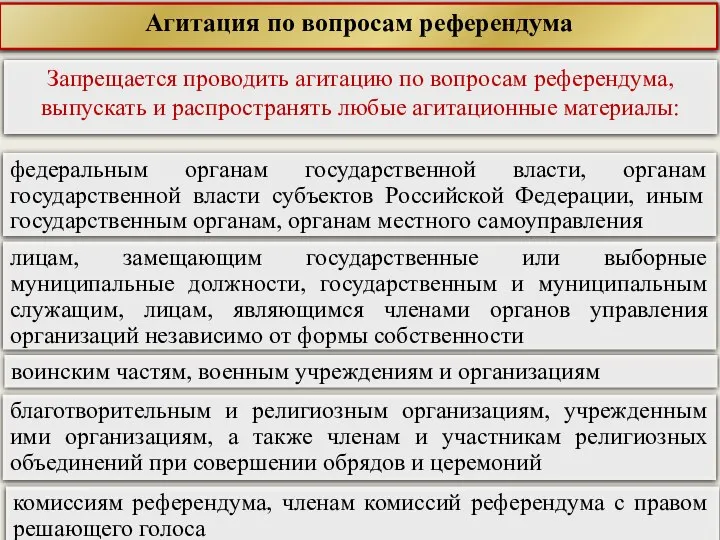 Агитация по вопросам референдума

Запрещается проводить агитацию по вопросам референдума, выпускать и распространять любые агитационные материалы:

федеральным органам государственной власти, органам государственной власти субъектов Российской Федерации, иным государственным органам, органам местного самоуправления

лицам, замещающим государственные или выборные муниципальные должности, государственным и муниципальным служащим, лицам, являющимся членами органов управления организаций независимо от формы собственности

воинским частям, военным учреждениям и организациям

благотворительным и религиозным организациям, учрежденным ими организациям, а также членам и участникам религиозных объединений при совершении обрядов и церемоний

комиссиям референдума, членам комиссий референдума с правом решающего голоса